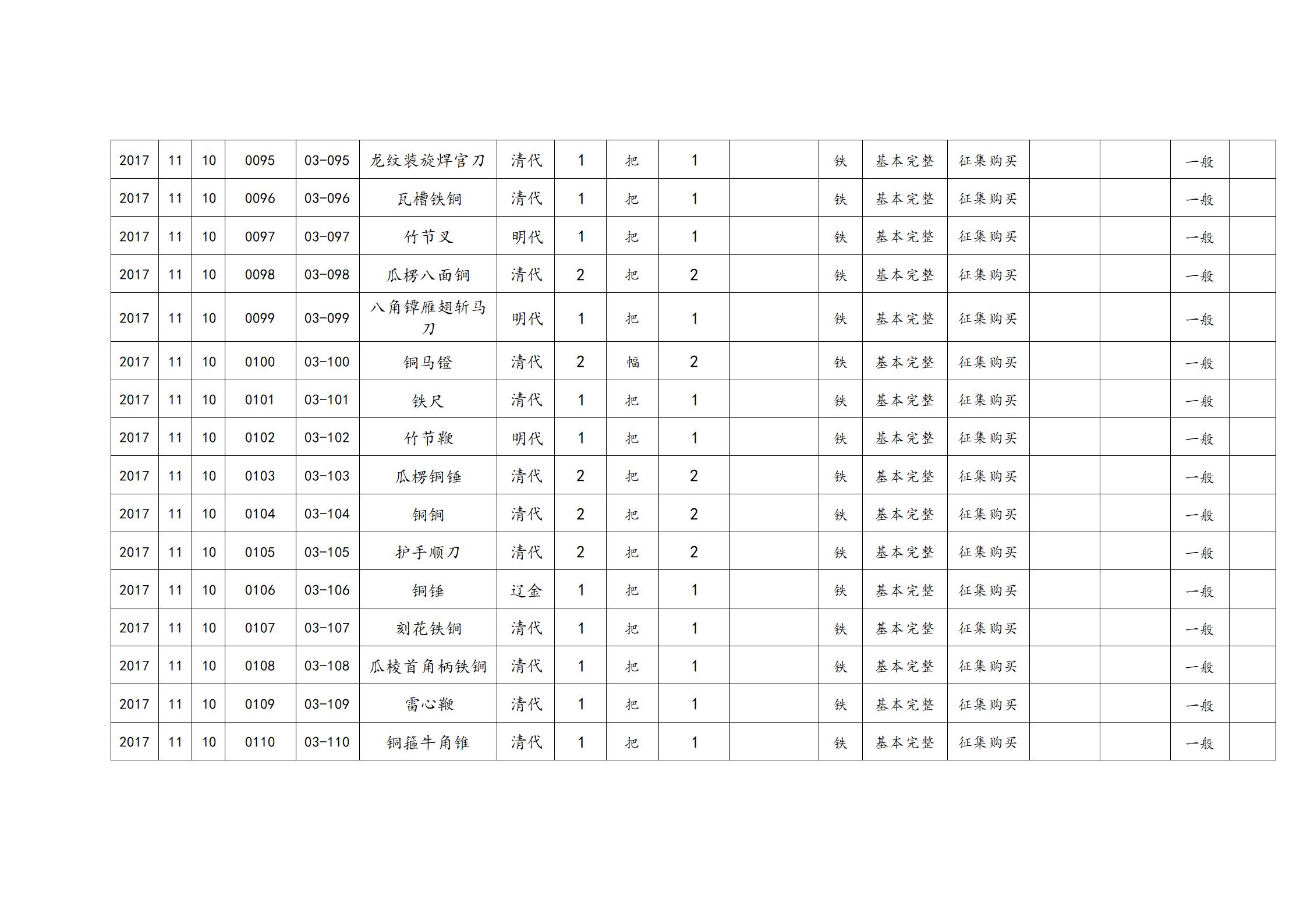 | 2017 | 11 | 10 | 0095 | 03-095 | 龙纹装旋焊官刀 | 清代 | 1 | 把 | 1 |  | 铁 | 基本完整 | 征集购买 |  |  | 一般 |  |
|---|---|---|---|---|---|---|---|---|---|---|---|---|---|---|---|---|---|
| 2017 | 11 | 10 | 0096 | 03-096 | 瓦槽铁锏 | 清代 | 1 | 把 | 1 |  | 铁 | 基本完整 | 征集购买 |  |  | 一般 |  |
| 2017 | 11 | 10 | 0097 | 03-097 | 竹节叉 | 明代 | 1 | 把 | 1 |  | 铁 | 基本完整 | 征集购买 |  |  | 一般 |  |
| 2017 | 11 | 10 | 0098 | 03-098 | 瓜楞八面锏 | 清代 | 2 | 把 | 2 |  | 铁 | 基本完整 | 征集购买 |  |  | 一般 |  |
| 2017 | 11 | 10 | 0099 | 03-099 | 八角镡雁翅斩马刀 | 明代 | 1 | 把 | 1 |  | 铁 | 基本完整 | 征集购买 |  |  | 一般 |  |
| 2017 | 11 | 10 | 0100 | 03-100 | 铜马镫 | 清代 | 2 | 幅 | 2 |  | 铁 | 基本完整 | 征集购买 |  |  | 一般 |  |
| 2017 | 11 | 10 | 0101 | 03-101 | 铁尺 | 清代 | 1 | 把 | 1 |  | 铁 | 基本完整 | 征集购买 |  |  | 一般 |  |
| 2017 | 11 | 10 | 0102 | 03-102 | 竹节鞭 | 明代 | 1 | 把 | 1 |  | 铁 | 基本完整 | 征集购买 |  |  | 一般 |  |
| 2017 | 11 | 10 | 0103 | 03-103 | 瓜楞铜锤 | 清代 | 2 | 把 | 2 |  | 铁 | 基本完整 | 征集购买 |  |  | 一般 |  |
| 2017 | 11 | 10 | 0104 | 03-104 | 铜锏 | 清代 | 2 | 把 | 2 |  | 铁 | 基本完整 | 征集购买 |  |  | 一般 |  |
| 2017 | 11 | 10 | 0105 | 03-105 | 护手顺刀 | 清代 | 2 | 把 | 2 |  | 铁 | 基本完整 | 征集购买 |  |  | 一般 |  |
| 2017 | 11 | 10 | 0106 | 03-106 | 铜锤 | 辽金 | 1 | 把 | 1 |  | 铁 | 基本完整 | 征集购买 |  |  | 一般 |  |
| 2017 | 11 | 10 | 0107 | 03-107 | 刻花铁锏 | 清代 | 1 | 把 | 1 |  | 铁 | 基本完整 | 征集购买 |  |  | 一般 |  |
| 2017 | 11 | 10 | 0108 | 03-108 | 瓜棱首角柄铁锏 | 清代 | 1 | 把 | 1 |  | 铁 | 基本完整 | 征集购买 |  |  | 一般 |  |
| 2017 | 11 | 10 | 0109 | 03-109 | 雷心鞭 | 清代 | 1 | 把 | 1 |  | 铁 | 基本完整 | 征集购买 |  |  | 一般 |  |
| 2017 | 11 | 10 | 0110 | 03-110 | 铜箍牛角锥 | 清代 | 1 | 把 | 1 |  | 铁 | 基本完整 | 征集购买 |  |  | 一般 |  |